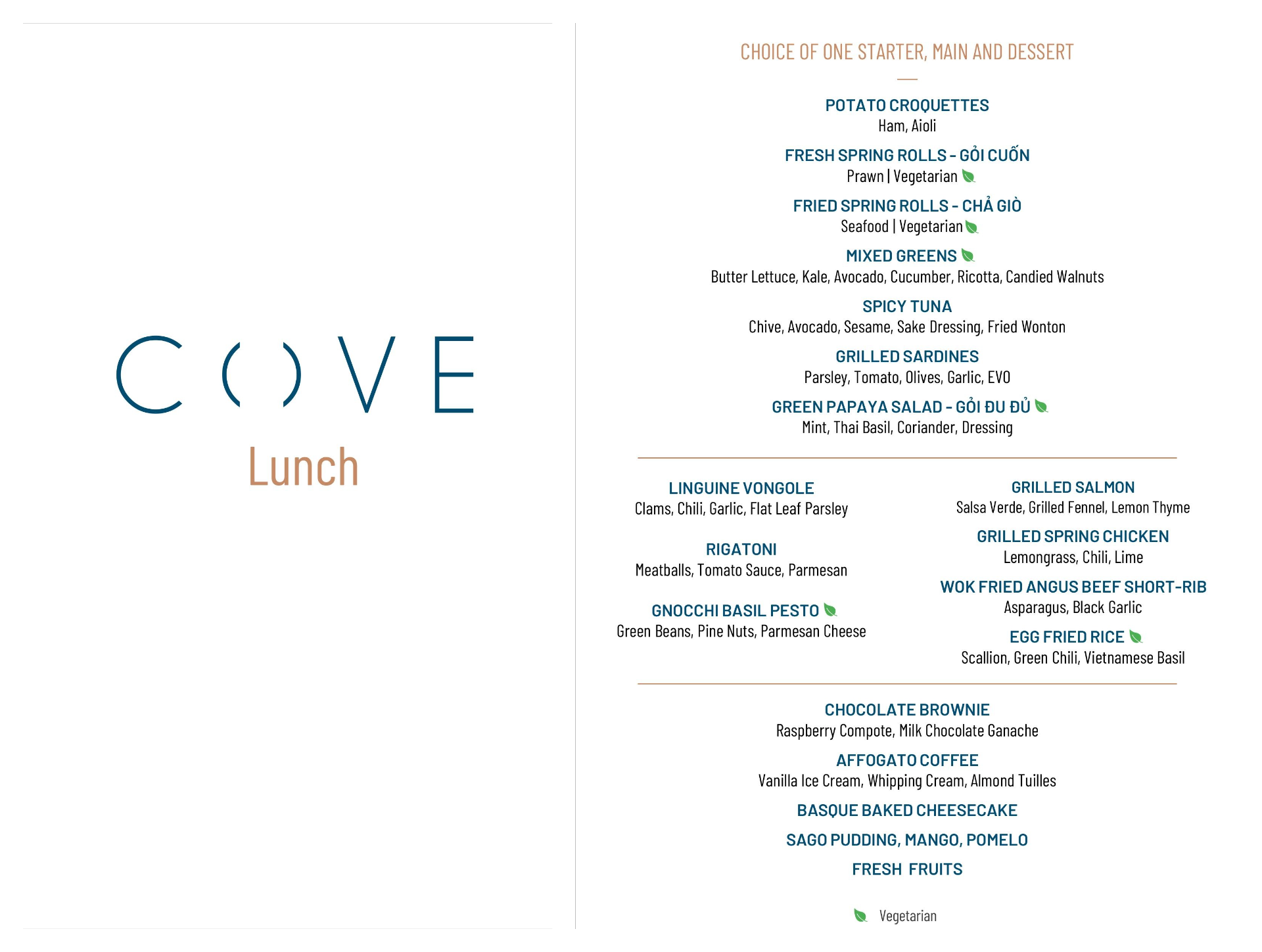 COVE
Lunch

CHOICE OF ONE STARTER, MAIN AND DESSERT

POTATO CROQUETTES
Ham, Aioli

FRESH SPRING ROLLS - GỎI CUỐN
Prawn | Vegetarian

FRIED SPRING ROLLS - CHẢ GIÒ
Seafood | Vegetarian

MIXED GREENS
Butter Lettuce, Kale, Avocado, Cucumber, Ricotta, Candied Walnuts

SPICY TUNA
Chive, Avocado, Sesame, Sake Dressing, Fried Wonton

GRILLED SARDINES
Parsley, Tomato, Olives, Garlic, EVO

GREEN PAPAYA SALAD - GỎI ĐU ĐỦ
Mint, Thai Basil, Coriander, Dressing

LINGUINE VONGOLE
Clams, Chili, Garlic, Flat Leaf Parsley

RIGATONI
Meatballs, Tomato Sauce, Parmesan

GNOCCHI BASIL PESTO
Green Beans, Pine Nuts, Parmesan Cheese

GRILLED SALMON
Salsa Verde, Grilled Fennel, Lemon Thyme

GRILLED SPRING CHICKEN
Lemongrass, Chili, Lime

WOK FRIED ANGUS BEEF SHORT-RIB
Asparagus, Black Garlic

EGG FRIED RICE
Scallion, Green Chili, Vietnamese Basil

CHOCOLATE BROWNIE
Raspberry Compote, Milk Chocolate Ganache

AFFOGATO COFFEE
Vanilla Ice Cream, Whipping Cream, Almond Tuilles

BASQUE BAKED CHEESECAKE

SAGO PUDDING, MANGO, POMELO

FRESH FRUITS

Vegetarian